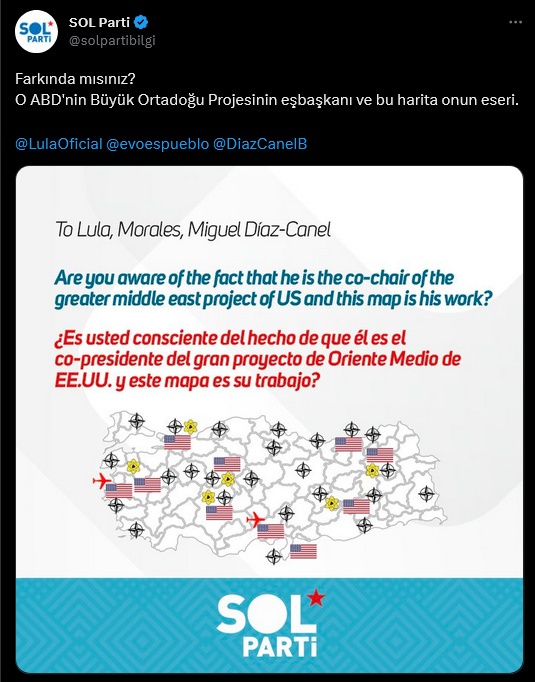 SOL PARTİ

SOL Parti
@solpartibilgi

Farkında mısınız?
O ABD'nin Büyük Ortadoğu Projesinin eşbaşkanı ve bu harita onun eseri.

@LulaOficial @evoespueblo @DiazCanelB

To Lula, Morales, Miguel Díaz-Canel

Are you aware of the fact that he is the co-chair of the greater middle east project of US and this map is his work?

¿Es usted consciente del hecho de que él es el co-presidente del gran proyecto de Oriente Medio de EE.UU. y este mapa es su trabajo?

SOL PARTİ